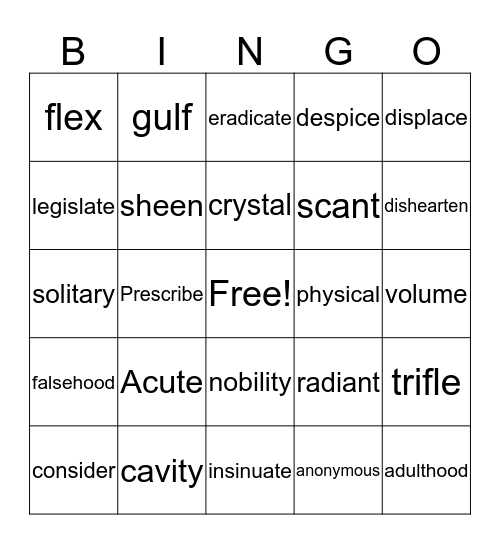 | B | I | N | G | O |
|---|---|---|---|---|
| flex | gulf | eradicate | despice | displace |
| legislate | sheen | crystal | scant | dishearten |
| solitary | Prescribe | Free! | physical | volume |
| falsehood | Acute | nobility | radiant | trifle |
| consider | cavity | insinuate | anonymous | adulthood |